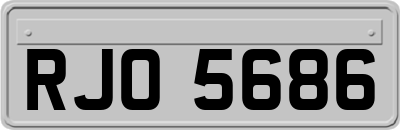 RJO 5686